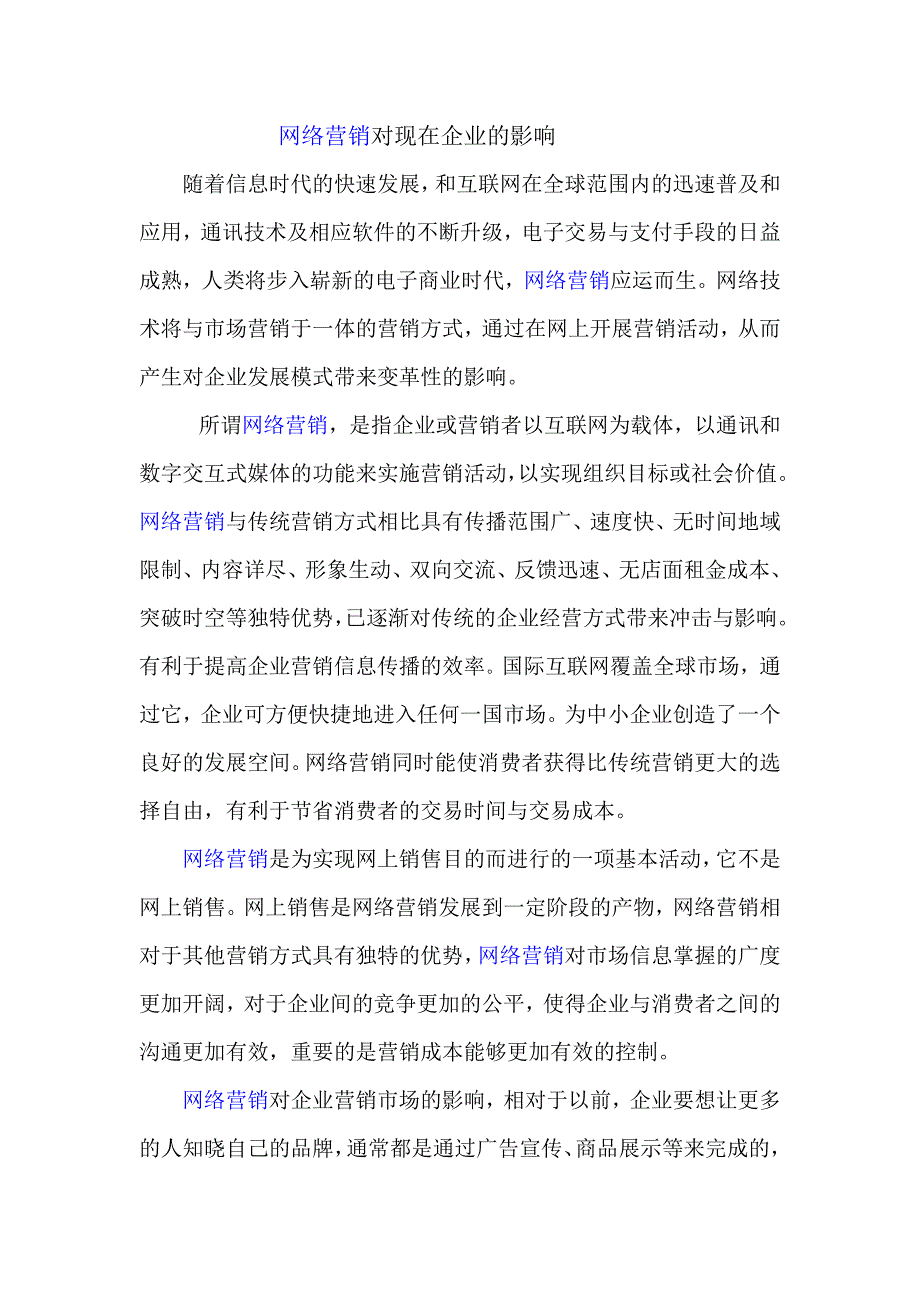 网络营销对现在企业的影响

随着信息时代的快速发展，和互联网在全球范围内的迅速普及和应用，通讯技术及相应软件的不断升级，电子交易与支付手段的日益成熟，人类将步入崭新的电子商业时代，网络营销应运而生。网络技术将与市场营销于一体的营销方式，通过在网上开展营销活动，从而产生对企业发展模式带来变革性的影响。

所谓网络营销，是指企业或营销者以互联网为载体，以通讯和数字交互式媒体的功能来实施营销活动，以实现组织目标或社会价值。网络营销与传统营销方式相比具有传播范围广、速度快、无时间地域限制、内容详尽、形象生动、双向交流、反馈迅速、无店面租金成本、突破时空等独特优势，已逐渐对传统的企业经营方式带来冲击与影响。有利于提高企业营销信息传播的效率。国际互联网覆盖全球市场，通过它，企业可方便快捷地进入任何一国市场。为中小企业创造了一个良好的发展空间。网络营销同时能使消费者获得比传统营销更大的选择自由，有利于节省消费者的交易时间与交易成本。

网络营销是为实现网上销售目的而进行的一项基本活动，它不是网上销售。网上销售是网络营销发展到一定阶段的产物，网络营销相对于其他营销方式具有独特的优势，网络营销对市场信息掌握的广度更加开阔，对于企业间的竞争更加的公平，使得企业与消费者之间的沟通更加有效，重要的是营销成本能够更加有效的控制。

网络营销对企业营销市场的影响，相对于以前，企业要想让更多的人知晓自己的品牌，通常都是通过广告宣传、商品展示等来完成的，